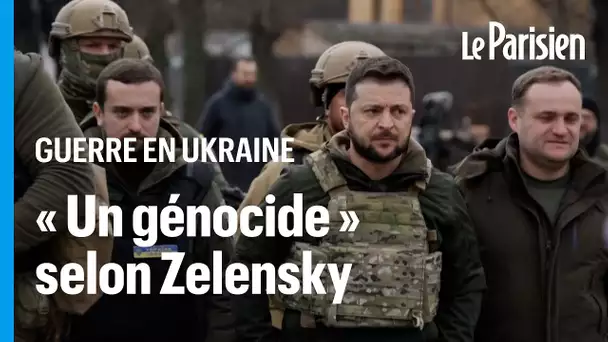 Le Parisien

GUERRE EN UKRAINE

« Un génocide » selon Zelensky